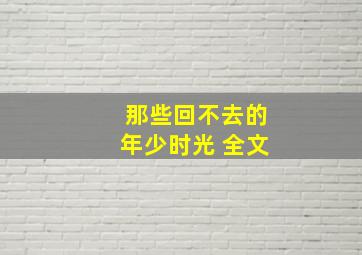 那些回不去的
年少时光 全文